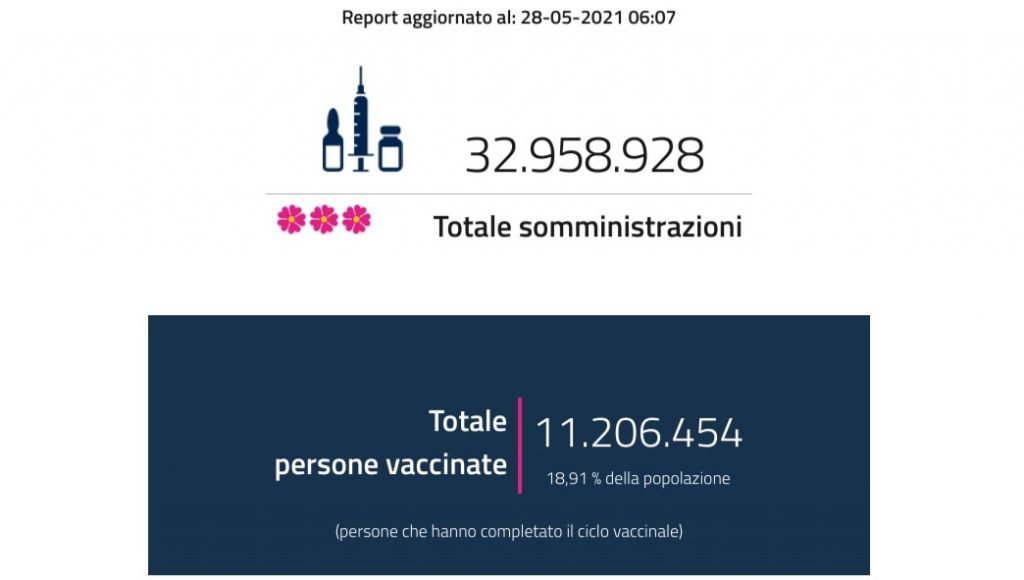 Report aggiornato al: 28-05-2021 06:07

32.958.928

Totale somministrazioni

Totale persone vaccinate

11.206.454

18,91 % della popolazione

(persone che hanno completato il ciclo vaccinale)